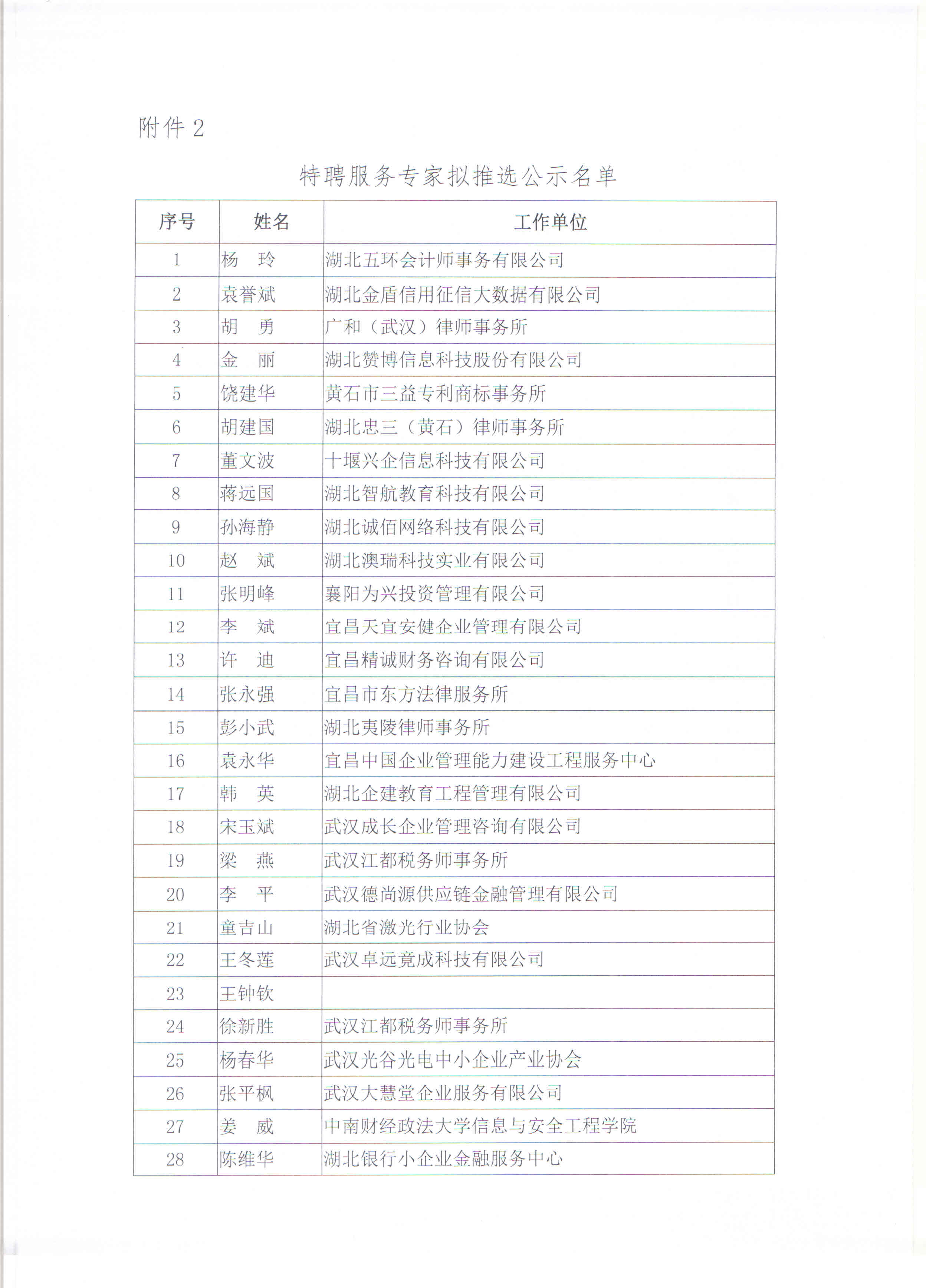 附件 2

特聘服务专家拟推选公示名单

| 序号 | 姓名 | 工作单位 |
|---|---|---|
| 1 | 杨　玲 | 湖北五环会计师事务有限公司 |
| 2 | 袁誉斌 | 湖北金盾信用征信大数据有限公司 |
| 3 | 胡　勇 | 广和（武汉）律师事务所 |
| 4 | 金　丽 | 湖北赞博信息科技股份有限公司 |
| 5 | 饶建华 | 黄石市三益专利商标事务所 |
| 6 | 胡建国 | 湖北忠三（黄石）律师事务所 |
| 7 | 董文波 | 十堰兴企信息科技有限公司 |
| 8 | 蒋远国 | 湖北智航教育科技有限公司 |
| 9 | 孙海静 | 湖北诚佰网络科技有限公司 |
| 10 | 赵　斌 | 湖北澳瑞科技实业有限公司 |
| 11 | 张明峰 | 襄阳为兴投资管理有限公司 |
| 12 | 李　斌 | 宜昌天宜安健企业管理有限公司 |
| 13 | 许　迪 | 宜昌精诚财务咨询有限公司 |
| 14 | 张永强 | 宜昌市东方法律服务所 |
| 15 | 彭小武 | 湖北夷陵律师事务所 |
| 16 | 袁永华 | 宜昌中国企业管理能力建设工程服务中心 |
| 17 | 韩　英 | 湖北企建教育工程管理有限公司 |
| 18 | 宋玉斌 | 武汉成长企业管理咨询有限公司 |
| 19 | 梁　燕 | 武汉江都税务师事务所 |
| 20 | 李　平 | 武汉德尚源供应链金融管理有限公司 |
| 21 | 童吉山 | 湖北省激光行业协会 |
| 22 | 王冬莲 | 武汉卓远竟成科技有限公司 |
| 23 | 王钟钦 | |
| 24 | 徐新胜 | 武汉江都税务师事务所 |
| 25 | 杨春华 | 武汉光谷光电中小企业产业协会 |
| 26 | 张平枫 | 武汉大慧堂企业服务有限公司 |
| 27 | 姜　威 | 中南财经政法大学信息与安全工程学院 |
| 28 | 陈维华 | 湖北银行小企业金融服务中心 |